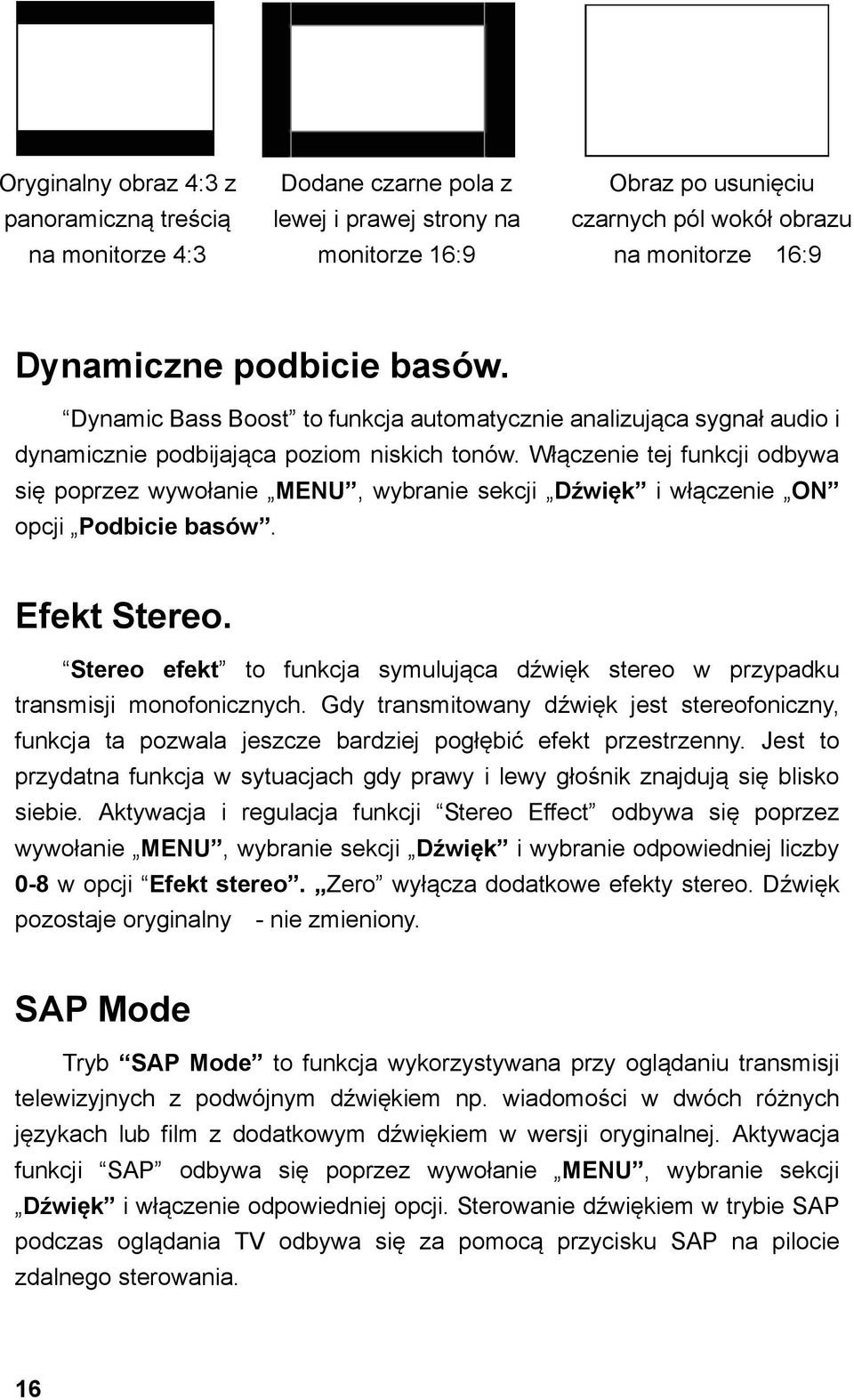 Oryginalny obraz 4:3 z panoramiczną treścią na monitorze 4:3

Dodane czarne pola z lewej i prawej strony na monitorze 16:9

Obraz po usunięciu czarnych pól wokół obrazu na monitorze 16:9

Dynamiczne podbicie basów.

“Dynamic Bass Boost” to funkcja automatycznie analizująca sygnał audio i dynamicznie podbijająca poziom niskich tonów. Włączenie tej funkcji odbywa się poprzez wywołanie „MENU”, wybranie sekcji „Dźwięk” i włączenie „ON” opcji „Podbicie basów”.

Efekt Stereo.

“Stereo efekt” to funkcja symulująca dźwięk stereo w przypadku transmisji monofonicznych. Gdy transmitowany dźwięk jest stereofoniczny, funkcja ta pozwala jeszcze bardziej pogłębić efekt przestrzenny. Jest to przydatna funkcja w sytuacjach gdy prawy i lewy głośnik znajdują się blisko siebie. Aktywacja i regulacja funkcji “Stereo Effect” odbywa się poprzez wywołanie „MENU”, wybranie sekcji „Dźwięk” i wybranie odpowiedniej liczby 0-8 w opcji “Efekt stereo”. „Zero” wyłącza dodatkowe efekty stereo. Dźwięk pozostaje oryginalny - nie zmieniony.

SAP Mode

Tryb “SAP Mode” to funkcja wykorzystywana przy oglądaniu transmisji telewizyjnych z podwójnym dźwiękiem np. wiadomości w dwóch różnych językach lub film z dodatkowym dźwiękiem w wersji oryginalnej. Aktywacja funkcji “SAP” odbywa się poprzez wywołanie „MENU”, wybranie sekcji „Dźwięk” i włączenie odpowiedniej opcji. Sterowanie dźwiękiem w trybie SAP podczas oglądania TV odbywa się za pomocą przycisku SAP na pilocie zdalnego sterowania.

16